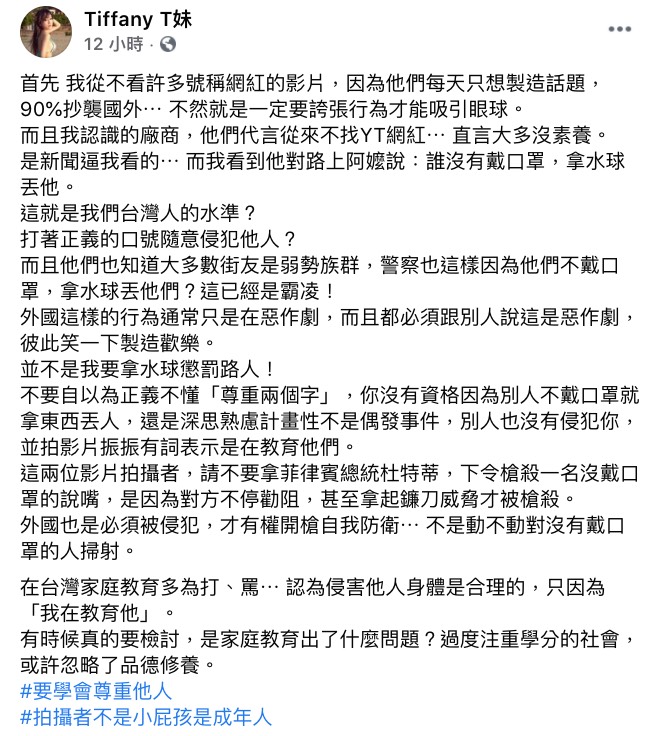 Tiffany T妹
12 小時 ·

首先 我從不看許多號稱網紅的影片，因為他們每天只想製造話題，90%抄襲國外… 不然就是一定要誇張行為才能吸引眼球。
而且我認識的廠商，他們代言從來不找YT網紅… 直言大多沒素養。
是新聞逼我看的… 而我看到他對路上阿嬤說：誰沒有戴口罩，拿水球丟他。
這就是我們台灣人的水準？
打著正義的口號隨意侵犯他人？
而且他們也知道大多數街友是弱勢族群，警察也這樣因為他們不戴口罩，拿水球丟他們？這已經是霸凌！
外國這樣的行為通常只是在惡作劇，而且都必須跟別人說這是惡作劇，彼此笑一下製造歡樂。
並不是我要拿水球懲罰路人！
不要自以為正義不懂「尊重兩個字」，你沒有資格因為別人不戴口罩就拿東西丟人，還是深思熟慮計畫性不是偶發事件，別人也沒有侵犯你，並拍影片振振有詞表示是在教育他們。
這兩位影片拍攝者，請不要拿菲律賓總統杜特蒂，下令槍殺一名沒戴口罩的說嘴，是因為對方不停勸阻，甚至拿起鐮刀威脅才被槍殺。
外國也是必須被侵犯，才有權開槍自我防衛… 不是動不動對沒有戴口罩的人掃射。

在台灣家庭教育多為打、罵… 認為侵害他人身體是合理的，只因為「我在教育他」。
有時候真的要檢討，是家庭教育出了什麼問題？過度注重學分的社會，或許忽略了品德修養。
#要學會尊重他人
#拍攝者不是小屁孩是成年人